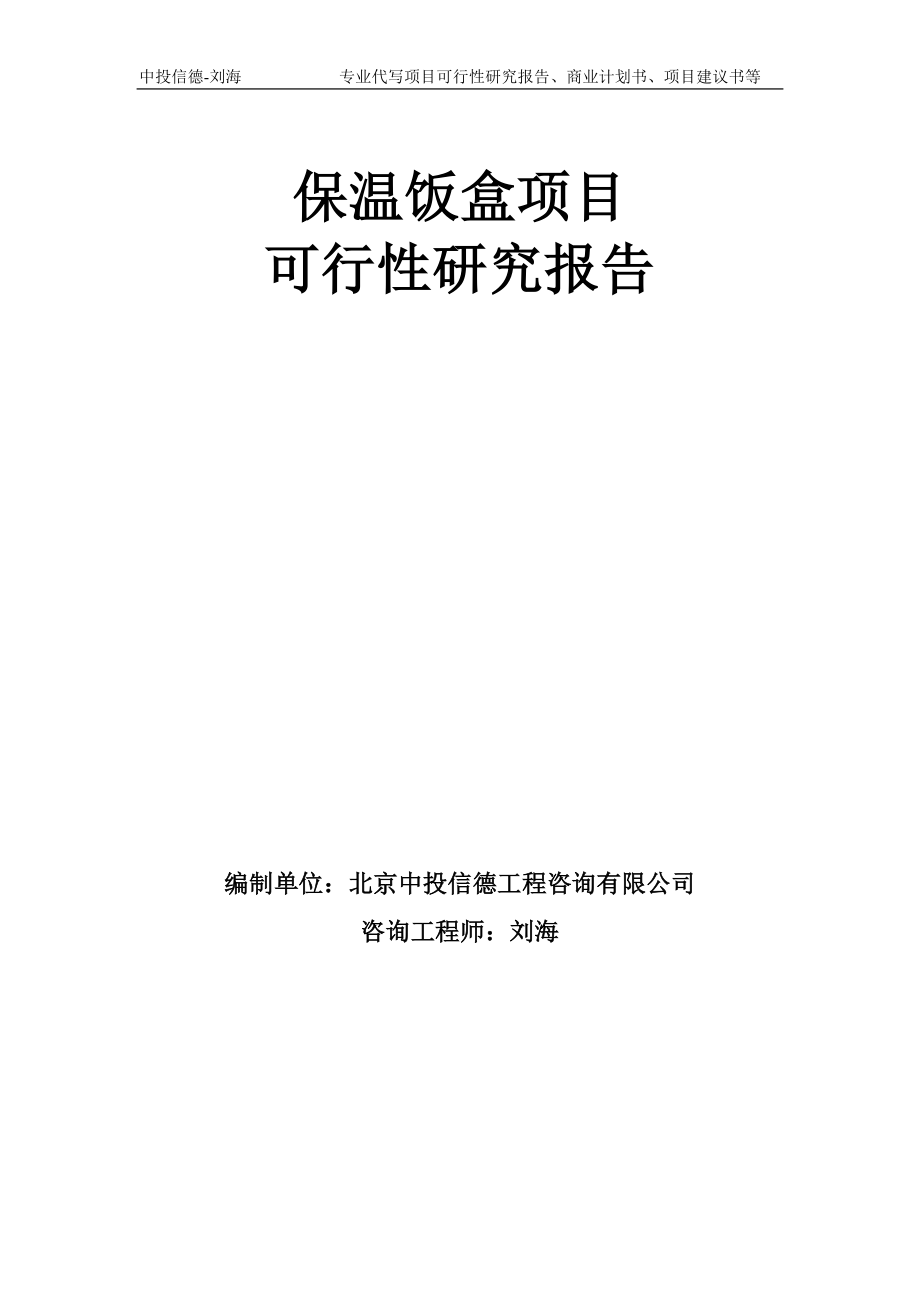 中投信德-刘海 专业代写项目可行性研究报告、商业计划书、项目建议书等

保温饭盒项目
可行性研究报告

编制单位：北京中投信德工程咨询有限公司
咨询工程师：刘海